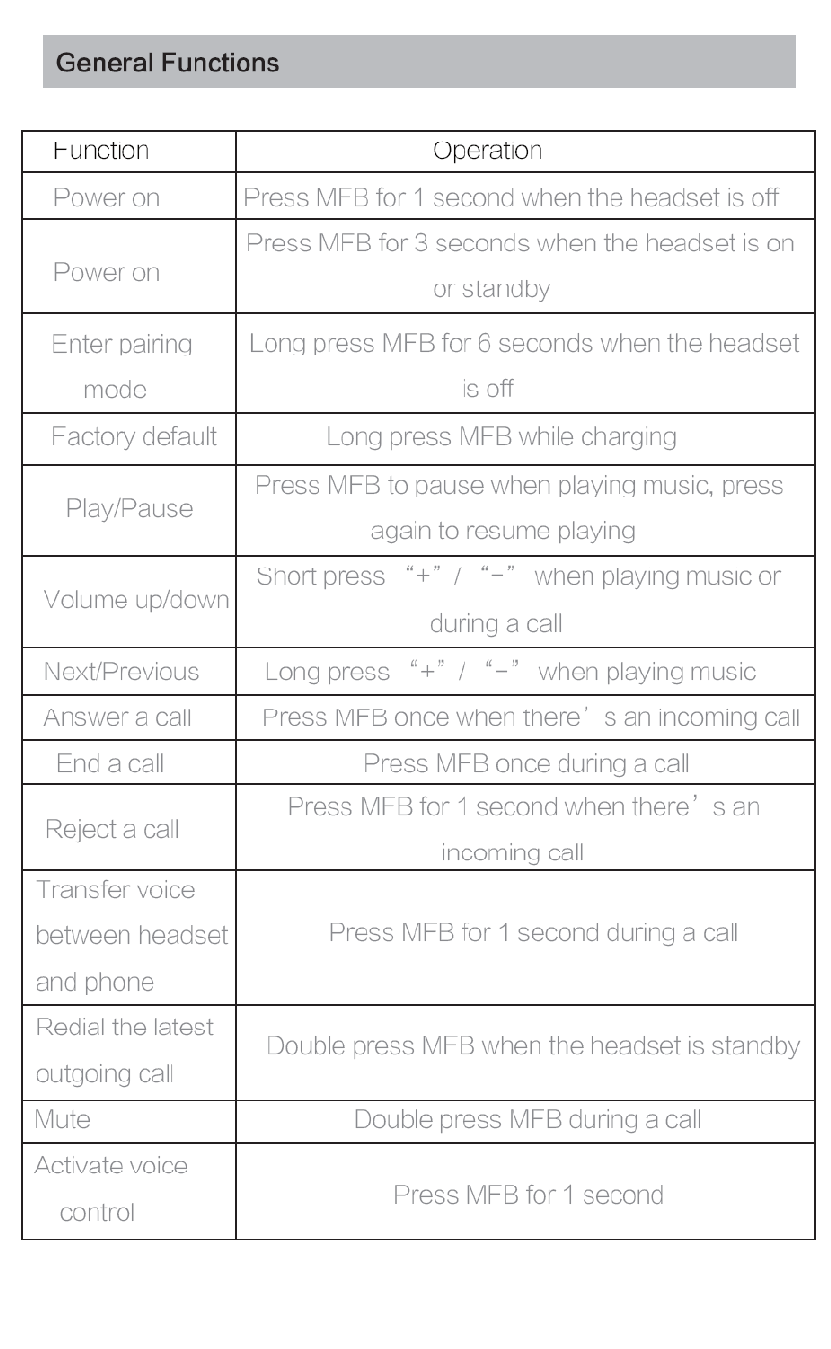 General Functions

| Function | Operation |
|---|---|
| Power on | Press MFB for 1 second when the headset is off |
| Power on | Press MFB for 3 seconds when the headset is on or standby |
| Enter pairing mode | Long press MFB for 6 seconds when the headset is off |
| Factory default | Long press MFB while charging |
| Play/Pause | Press MFB to pause when playing music, press again to resume playing |
| Volume up/down | Short press “+” / “-” when playing music or during a call |
| Next/Previous | Long press “+” / “-” when playing music |
| Answer a call | Press MFB once when there’s an incoming call |
| End a call | Press MFB once during a call |
| Reject a call | Press MFB for 1 second when there’s an incoming call |
| Transfer voice between headset and phone | Press MFB for 1 second during a call |
| Redial the latest outgoing call | Double press MFB when the headset is standby |
| Mute | Double press MFB during a call |
| Activate voice control | Press MFB for 1 second |